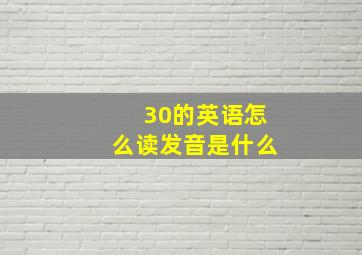 30的英语怎么读发音是什么